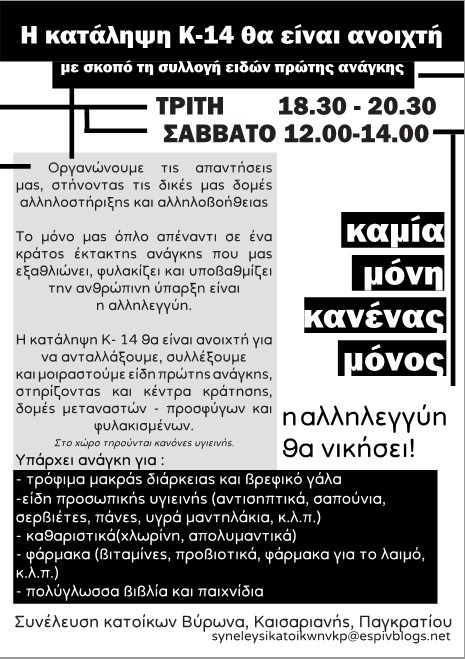 Η κατάληψη Κ-14 θα είναι ανοιχτή

με σκοπό τη συλλογή ειδών πρώτης ανάγκης

ΤΡΙΤΗ 18.30 - 20.30

ΣΑΒΒΑΤΟ 12.00-14.00

Οργανώνουμε τις απαντήσεις μας, στήνοντας τις δικές μας δομές αλληλοστήριξης και αλληλοβοήθειας

Το μόνο μας όπλο απέναντι σε ένα κράτος έκτακτης ανάγκης που μας εξαθλιώνει, φυλακίζει και υποβαθμίζει την ανθρώπινη ύπαρξη είναι η αλληλεγγύη.

Η κατάληψη Κ- 14 θα είναι ανοιχτή για να ανταλλάξουμε, συλλέξουμε και μοιραστούμε είδη πρώτης ανάγκης, στηρίζοντας και κέντρα κράτησης, δομές μεταναστών - προσφύγων και φυλακισμένων.

Στο χώρο τηρούνται κανόνες υγιεινής.

καμία μόνη κανένας μόνος

η αλληλεγγύη θα νικήσει!

Υπάρχει ανάγκη για :

- τρόφιμα μακράς διάρκειας και βρεφικό γάλα
-είδη προσωπικής υγιεινής (αντισηπτικά, σαπούνια, σερβιέτες, πάνες, υγρά μαντηλάκια, κ.λ.π.)
- καθαριστικά(χλωρίνη, απολυμαντικά)
- φάρμακα (βιταμίνες, προβιοτικά, φάρμακα για το λαιμό, κ.λ.π.)
- πολύγλωσσα βιβλία και παιχνίδια

Συνέλευση κατοίκων Βύρωνα, Καισαριανής, Παγκρατίου
syneleysikatoikwnvkp@espivblogs.net